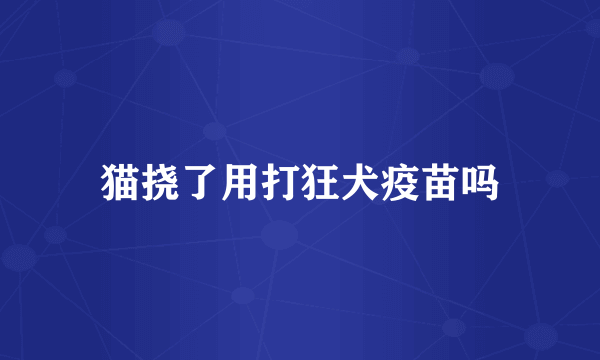 猫挠了用打狂犬疫苗吗